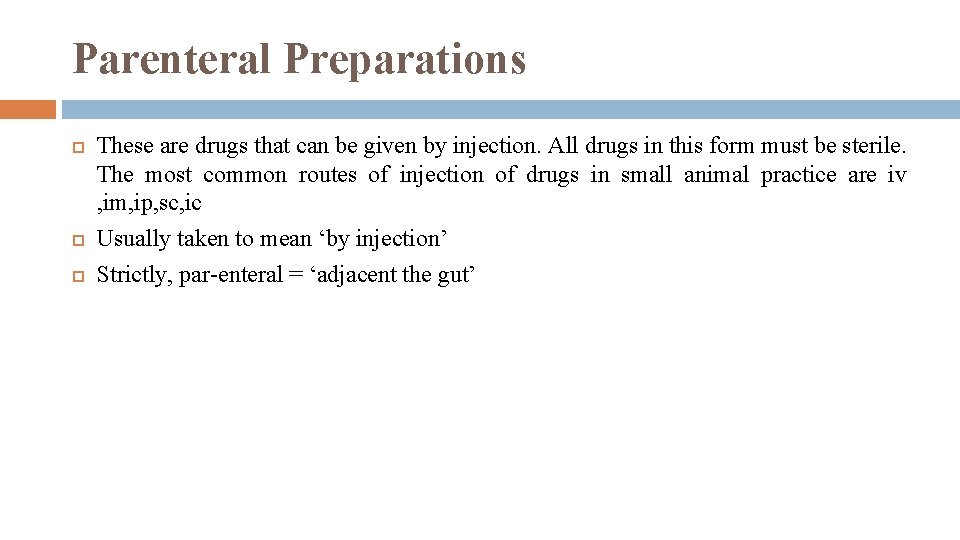 Parenteral Preparations

These are drugs that can be given by injection. All drugs in this form must be sterile. The most common routes of injection of drugs in small animal practice are iv ,im,ip,sc,ic

Usually taken to mean ‘by injection’

Strictly, par-enteral = ‘adjacent the gut’